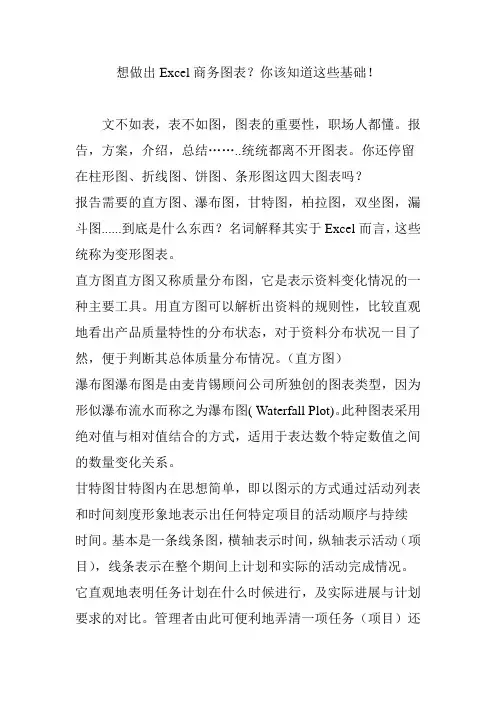 想做出 Excel 商务图表？你该知道这些基础！

文不如表，表不如图，图表的重要性，职场人都懂。报告，方案，介绍，总结……..统统都离不开图表。你还停留在柱形图、折线图、饼图、条形图这四大图表吗？
报告需要的直方图、瀑布图，甘特图，柏拉图，双坐图，漏斗图......到底是什么东西？名词解释其实于 Excel 而言，这些统称为变形图表。
直方图直方图又称质量分布图，它是表示资料变化情况的一种主要工具。用直方图可以解析出资料的规则性，比较直观地看出产品质量特性的分布状态，对于资料分布状况一目了然，便于判断其总体质量分布情况。（直方图）
瀑布图瀑布图是由麦肯锡顾问公司所独创的图表类型，因为形似瀑布流水而称之为瀑布图( Waterfall Plot)。此种图表采用绝对值与相对值结合的方式，适用于表达数个特定数值之间的数量变化关系。
甘特图甘特图内在思想简单，即以图示的方式通过活动列表和时间刻度形象地表示出任何特定项目的活动顺序与持续时间。基本是一条线条图，横轴表示时间，纵轴表示活动（项目），线条表示在整个期间上计划和实际的活动完成情况。它直观地表明任务计划在什么时候进行，及实际进展与计划要求的对比。管理者由此可便利地弄清一项任务（项目）还